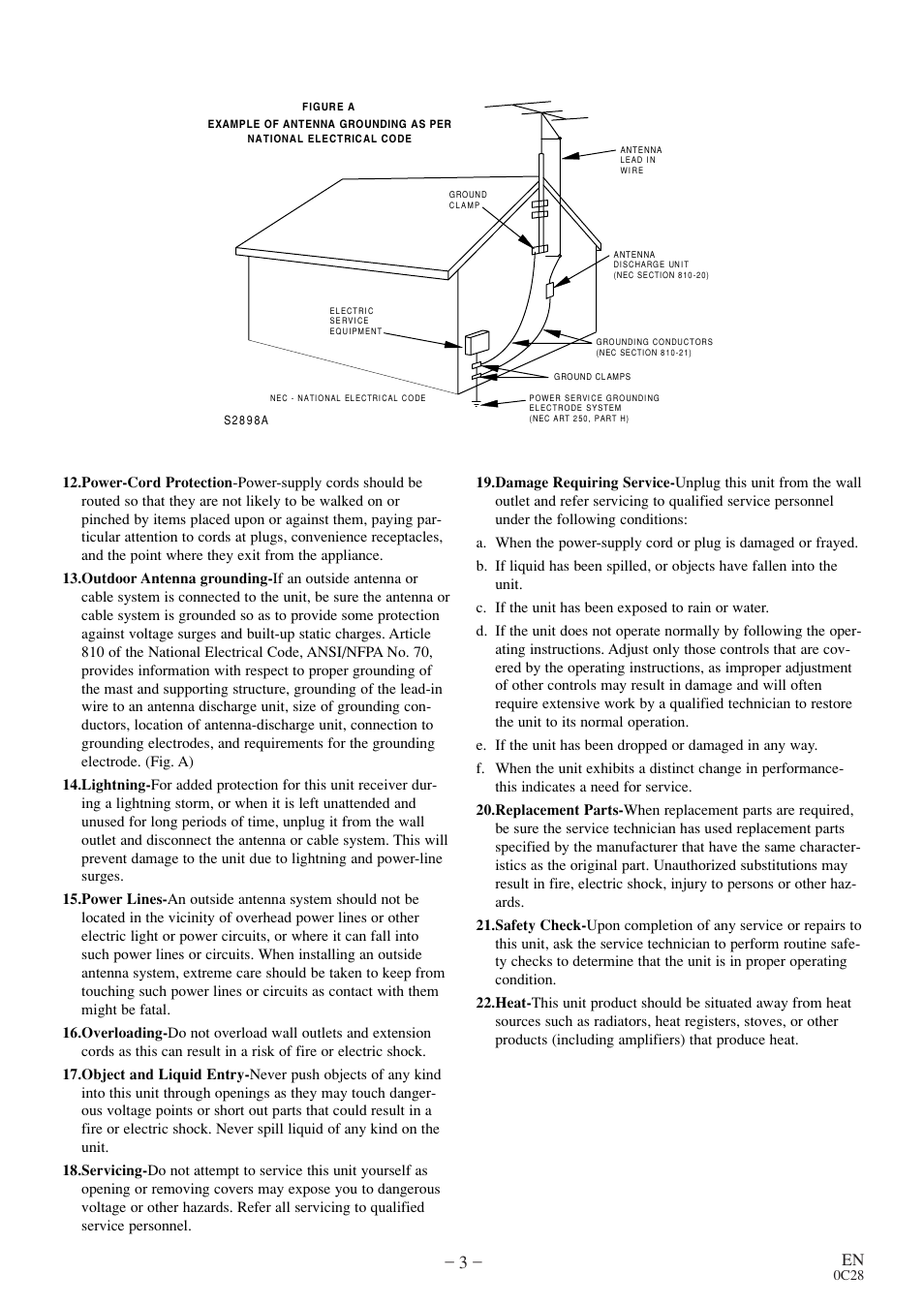 FIGURE A
EXAMPLE OF ANTENNA GROUNDING AS PER NATIONAL ELECTRICAL CODE

ANTENNA LEAD IN WIRE

GROUND CLAMP

ANTENNA DISCHARGE UNIT (NEC SECTION 810-20)

ELECTRIC SERVICE EQUIPMENT

GROUNDING CONDUCTORS (NEC SECTION 810-21)

GROUND CLAMPS

NEC - NATIONAL ELECTRICAL CODE

POWER SERVICE GROUNDING ELECTRODE SYSTEM (NEC ART 250, PART H)

S2898A

12.Power-Cord Protection-Power-supply cords should be routed so that they are not likely to be walked on or pinched by items placed upon or against them, paying particular attention to cords at plugs, convenience receptacles, and the point where they exit from the appliance.

13.Outdoor Antenna grounding-If an outside antenna or cable system is connected to the unit, be sure the antenna or cable system is grounded so as to provide some protection against voltage surges and built-up static charges. Article 810 of the National Electrical Code, ANSI/NFPA No. 70, provides information with respect to proper grounding of the mast and supporting structure, grounding of the lead-in wire to an antenna discharge unit, size of grounding conductors, location of antenna-discharge unit, connection to grounding electrodes, and requirements for the grounding electrode. (Fig. A)

14.Lightning-For added protection for this unit receiver during a lightning storm, or when it is left unattended and unused for long periods of time, unplug it from the wall outlet and disconnect the antenna or cable system. This will prevent damage to the unit due to lightning and power-line surges.

15.Power Lines-An outside antenna system should not be located in the vicinity of overhead power lines or other electric light or power circuits, or where it can fall into such power lines or circuits. When installing an outside antenna system, extreme care should be taken to keep from touching such power lines or circuits as contact with them might be fatal.

16.Overloading-Do not overload wall outlets and extension cords as this can result in a risk of fire or electric shock.

17.Object and Liquid Entry-Never push objects of any kind into this unit through openings as they may touch dangerous voltage points or short out parts that could result in a fire or electric shock. Never spill liquid of any kind on the unit.

18.Servicing-Do not attempt to service this unit yourself as opening or removing covers may expose you to dangerous voltage or other hazards. Refer all servicing to qualified service personnel.

19.Damage Requiring Service-Unplug this unit from the wall outlet and refer servicing to qualified service personnel under the following conditions:

a. When the power-supply cord or plug is damaged or frayed.

b. If liquid has been spilled, or objects have fallen into the unit.

c. If the unit has been exposed to rain or water.

d. If the unit does not operate normally by following the operating instructions. Adjust only those controls that are covered by the operating instructions, as improper adjustment of other controls may result in damage and will often require extensive work by a qualified technician to restore the unit to its normal operation.

e. If the unit has been dropped or damaged in any way.

f. When the unit exhibits a distinct change in performance-this indicates a need for service.

20.Replacement Parts-When replacement parts are required, be sure the service technician has used replacement parts specified by the manufacturer that have the same characteristics as the original part. Unauthorized substitutions may result in fire, electric shock, injury to persons or other hazards.

21.Safety Check-Upon completion of any service or repairs to this unit, ask the service technician to perform routine safety checks to determine that the unit is in proper operating condition.

22.Heat-This unit product should be situated away from heat sources such as radiators, heat registers, stoves, or other products (including amplifiers) that produce heat.

– 3 –

EN
0C28